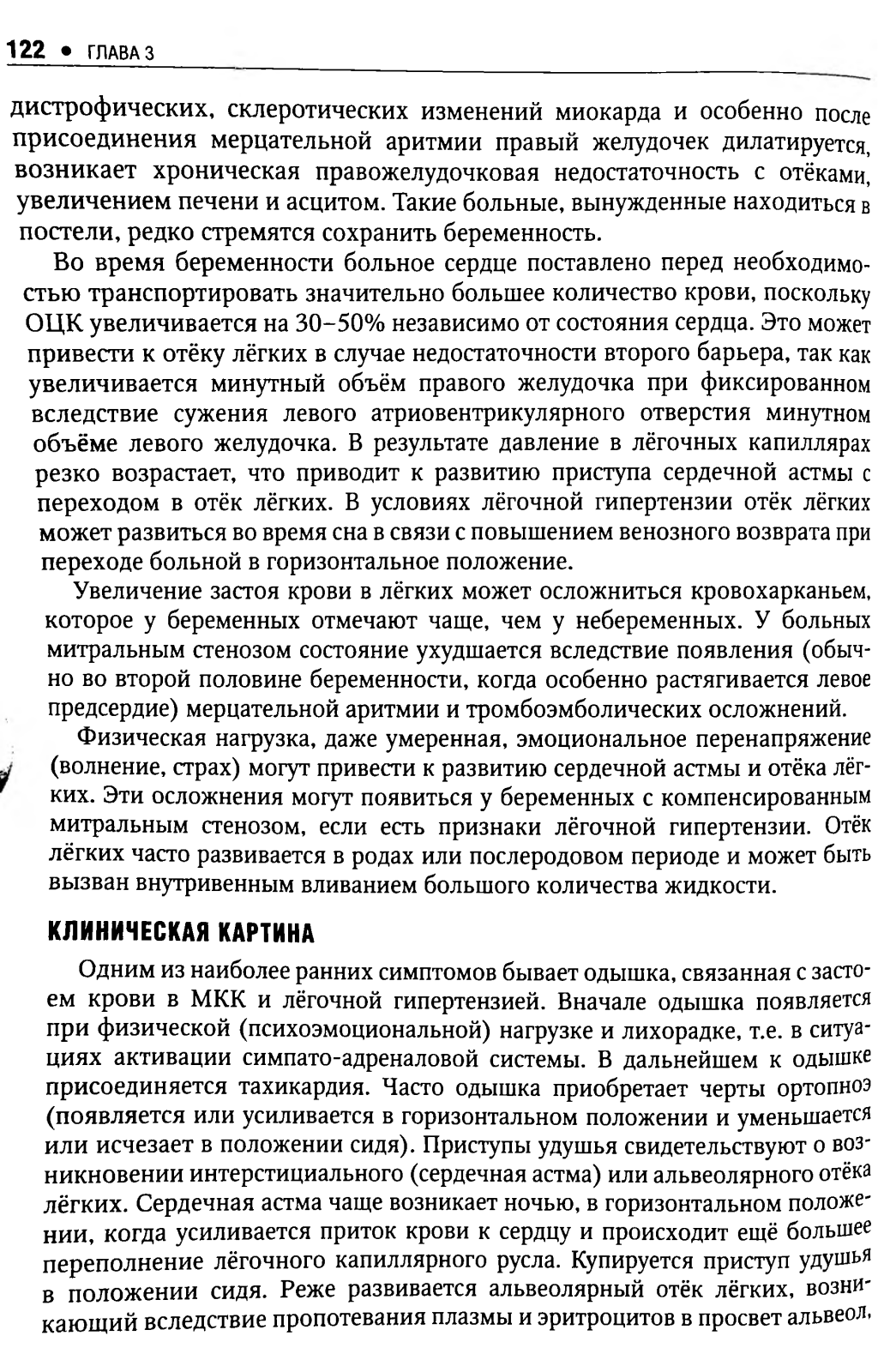 122 • ГЛАВА 3

дистрофических, склеротических изменений миокарда и особенно после присоединения мерцательной аритмии правый желудочек дилатируется, возникает хроническая правожелудочковая недостаточность с отёками, увеличением печени и асцитом. Такие больные, вынужденные находиться в постели, редко стремятся сохранить беременность.

Во время беременности больное сердце поставлено перед необходимостью транспортировать значительно большее количество крови, поскольку ОЦК увеличивается на 30–50% независимо от состояния сердца. Это может привести к отёку лёгких в случае недостаточности второго барьера, так как увеличивается минутный объём правого желудочка при фиксированном вследствие сужения левого атриовентрикулярного отверстия минутном объёме левого желудочка. В результате давление в лёгочных капиллярах резко возрастает, что приводит к развитию приступа сердечной астмы с переходом в отёк лёгких. В условиях лёгочной гипертензии отёк лёгких может развиться во время сна в связи с повышением венозного возврата при переходе больной в горизонтальное положение.

Увеличение застоя крови в лёгких может осложниться кровохарканьем, которое у беременных отмечают чаще, чем у небеременных. У больных митральным стенозом состояние ухудшается вследствие появления (обычно во второй половине беременности, когда особенно растягивается левое предсердие) мерцательной аритмии и тромбоэмболических осложнений.

Физическая нагрузка, даже умеренная, эмоциональное перенапряжение (волнение, страх) могут привести к развитию сердечной астмы и отёка лёгких. Эти осложнения могут появиться у беременных с компенсированным митральным стенозом, если есть признаки лёгочной гипертензии. Отёк лёгких часто развивается в родах или послеродовом периоде и может быть вызван внутривенным вливанием большого количества жидкости.

КЛИНИЧЕСКАЯ КАРТИНА

Одним из наиболее ранних симптомов бывает одышка, связанная с застоем крови в МКК и лёгочной гипертензией. Вначале одышка появляется при физической (психоэмоциональной) нагрузке и лихорадке, т.е. в ситуациях активации симпато-адреналовой системы. В дальнейшем к одышке присоединяется тахикардия. Часто одышка приобретает черты ортопноэ (появляется или усиливается в горизонтальном положении и уменьшается или исчезает в положении сидя). Приступы удушья свидетельствуют о возникновении интерстициального (сердечная астма) или альвеолярного отёка лёгких. Сердечная астма чаще возникает ночью, в горизонтальном положении, когда усиливается приток крови к сердцу и происходит ещё большее переполнение лёгочного капиллярного русла. Купируется приступ удушья в положении сидя. Реже развивается альвеолярный отёк лёгких, возникающий вследствие пропотевания плазмы и эритроцитов в просвет альвеол,